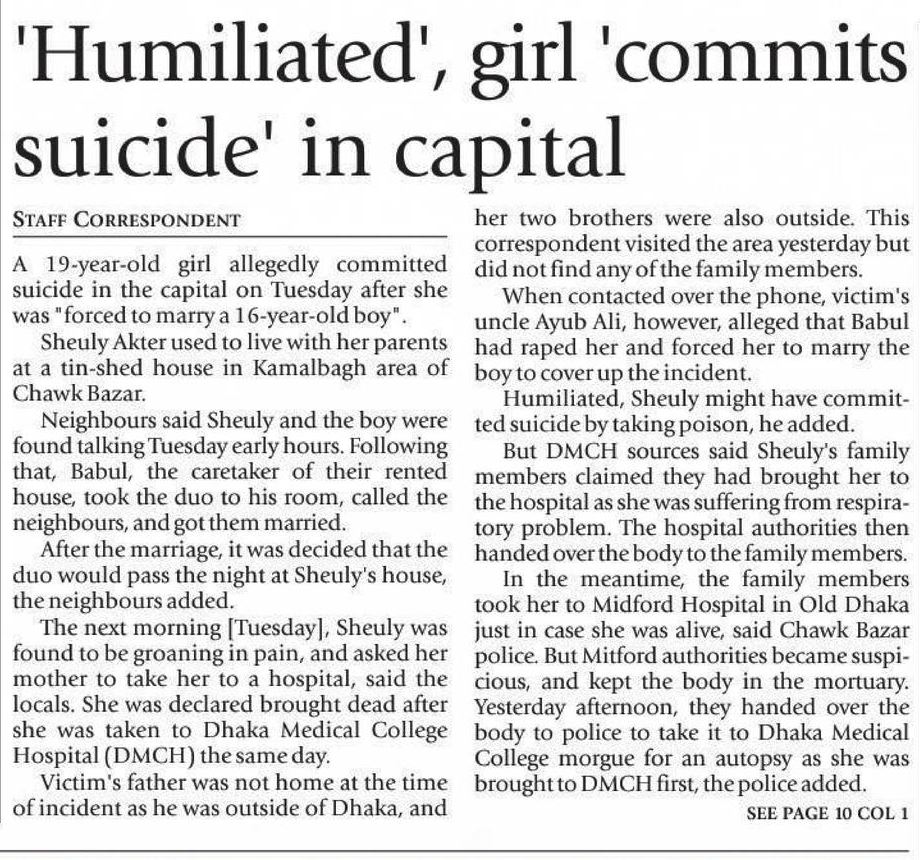 'Humiliated', girl 'commits suicide' in capital

STAFF CORRESPONDENT

A 19-year-old girl allegedly committed suicide in the capital on Tuesday after she was "forced to marry a 16-year-old boy".

Sheuly Akter used to live with her parents at a tin-shed house in Kamalbagh area of Chawk Bazar.

Neighbours said Sheuly and the boy were found talking Tuesday early hours. Following that, Babul, the caretaker of their rented house, took the duo to his room, called the neighbours, and got them married.

After the marriage, it was decided that the duo would pass the night at Sheuly's house, the neighbours added.

The next morning [Tuesday], Sheuly was found to be groaning in pain, and asked her mother to take her to a hospital, said the locals. She was declared brought dead after she was taken to Dhaka Medical College Hospital (DMCH) the same day.

Victim's father was not home at the time of incident as he was outside of Dhaka, and her two brothers were also outside. This correspondent visited the area yesterday but did not find any of the family members.

When contacted over the phone, victim's uncle Ayub Ali, however, alleged that Babul had raped her and forced her to marry the boy to cover up the incident.

Humiliated, Sheuly might have committed suicide by taking poison, he added.

But DMCH sources said Sheuly's family members claimed they had brought her to the hospital as she was suffering from respiratory problem. The hospital authorities then handed over the body to the family members.

In the meantime, the family members took her to Midford Hospital in Old Dhaka just in case she was alive, said Chawk Bazar police. But Mitford authorities became suspicious, and kept the body in the mortuary. Yesterday afternoon, they handed over the body to police to take it to Dhaka Medical College morgue for an autopsy as she was brought to DMCH first, the police added.

SEE PAGE 10 COL 1